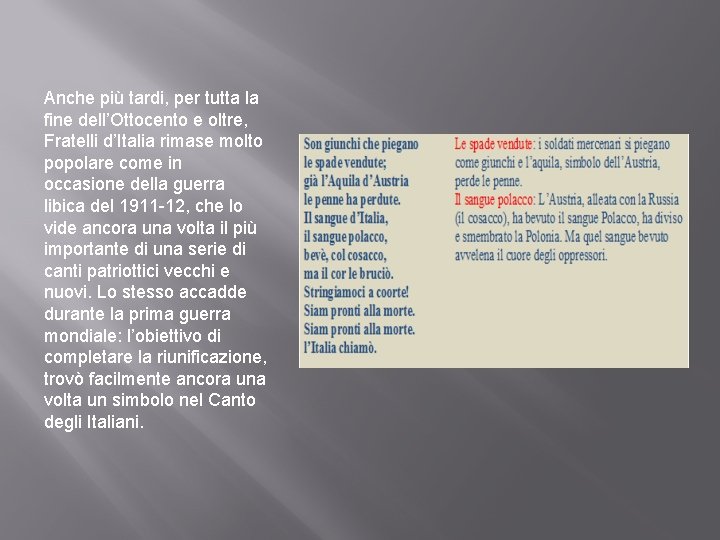 Anche più tardi, per tutta la fine dell'Ottocento e oltre, Fratelli d'Italia rimase molto popolare come in occasione della guerra libica del 1911-12, che lo vide ancora una volta il più importante di una serie di canti patriottici vecchi e nuovi. Lo stesso accadde durante la prima guerra mondiale: l'obiettivo di completare la riunificazione, trovò facilmente ancora una volta un simbolo nel Canto degli Italiani.

Son giunchi che piegano
le spade vendute;
già l'Aquila d'Austria
le penne ha perdute.
Il sangue d'Italia,
il sangue polacco,
bevè, col cosacco,
ma il cor le bruciò.
Stringiamoci a coorte!
Siam pronti alla morte.
Siam pronti alla morte.
l'Italia chiamò.

Le spade vendute: i soldati mercenari si piegano come giunchi e l'aquila, simbolo dell'Austria, perde le penne.
Il sangue polacco: L'Austria, alleata con la Russia (il cosacco), ha bevuto il sangue Polacco, ha diviso e smembrato la Polonia. Ma quel sangue bevuto avvelena il cuore degli oppressori.